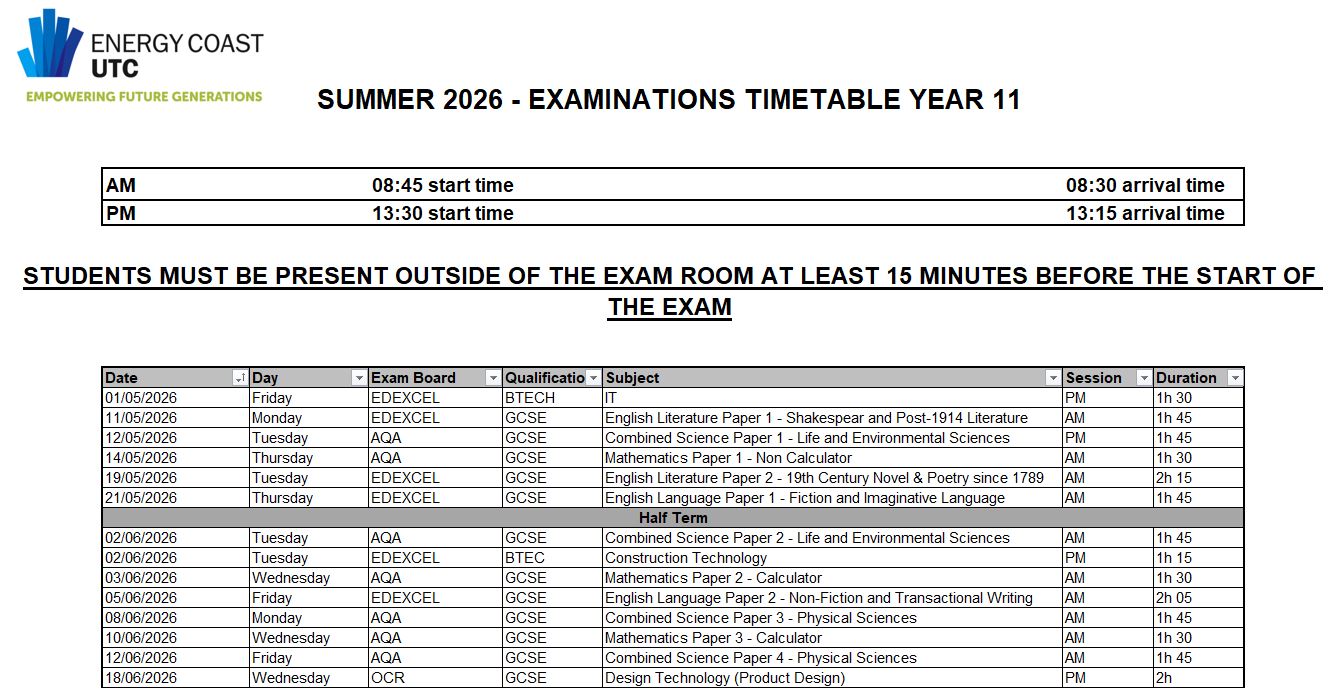 ENERGY COAST
UTC
EMPOWERING FUTURE GENERATIONS

SUMMER 2026 - EXAMINATIONS TIMETABLE YEAR 11

| AM | 08:45 start time | 08:30 arrival time |
|---|---|---|
| PM | 13:30 start time | 13:15 arrival time |

STUDENTS MUST BE PRESENT OUTSIDE OF THE EXAM ROOM AT LEAST 15 MINUTES BEFORE THE START OF THE EXAM

| Date | Day | Exam Board | Qualificatio | Subject | Session | Duration |
|---|---|---|---|---|---|---|
| 01/05/2026 | Friday | EDEXCEL | BTECH | IT | PM | 1h 30 |
| 11/05/2026 | Monday | EDEXCEL | GCSE | English Literature Paper 1 - Shakespear and Post-1914 Literature | AM | 1h 45 |
| 12/05/2026 | Tuesday | AQA | GCSE | Combined Science Paper 1 - Life and Environmental Sciences | PM | 1h 45 |
| 14/05/2026 | Thursday | AQA | GCSE | Mathematics Paper 1 - Non Calculator | AM | 1h 30 |
| 19/05/2026 | Tuesday | EDEXCEL | GCSE | English Literature Paper 2 - 19th Century Novel & Poetry since 1789 | AM | 2h 15 |
| 21/05/2026 | Thursday | EDEXCEL | GCSE | English Language Paper 1 - Fiction and Imaginative Language | AM | 1h 45 |
| Half Term | | | | | | |
| 02/06/2026 | Tuesday | AQA | GCSE | Combined Science Paper 2 - Life and Environmental Sciences | AM | 1h 45 |
| 02/06/2026 | Tuesday | EDEXCEL | BTEC | Construction Technology | PM | 1h 15 |
| 03/06/2026 | Wednesday | AQA | GCSE | Mathematics Paper 2 - Calculator | AM | 1h 30 |
| 05/06/2026 | Friday | EDEXCEL | GCSE | English Language Paper 2 - Non-Fiction and Transactional Writing | AM | 2h 05 |
| 08/06/2026 | Monday | AQA | GCSE | Combined Science Paper 3 - Physical Sciences | AM | 1h 45 |
| 10/06/2026 | Wednesday | AQA | GCSE | Mathematics Paper 3 - Calculator | AM | 1h 30 |
| 12/06/2026 | Friday | AQA | GCSE | Combined Science Paper 4 - Physical Sciences | AM | 1h 45 |
| 18/06/2026 | Wednesday | OCR | GCSE | Design Technology (Product Design) | PM | 2h |